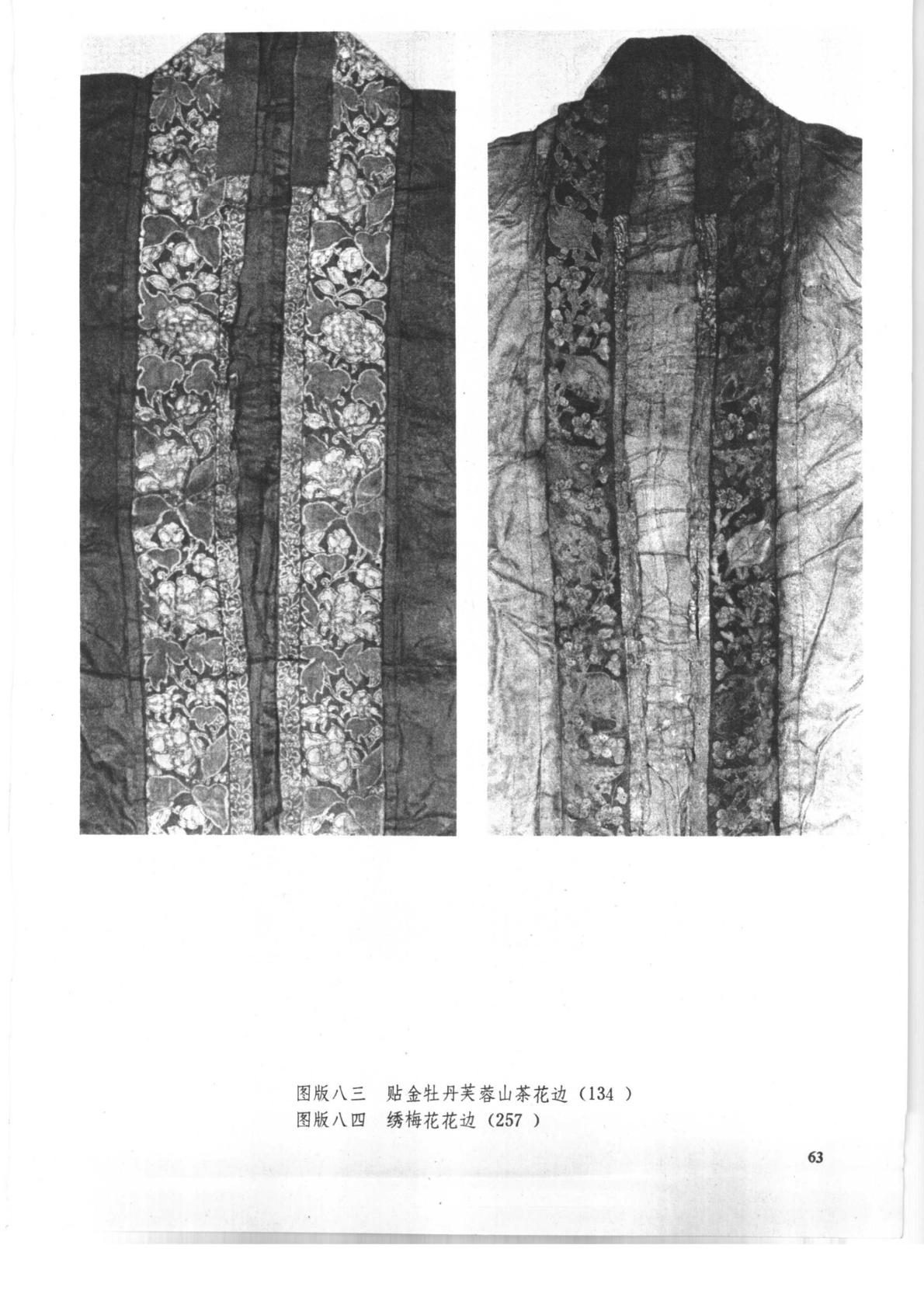 图版八三 贴金牡丹芙蓉山茶花边（134）
图版八四 绣梅花花边（257）

63